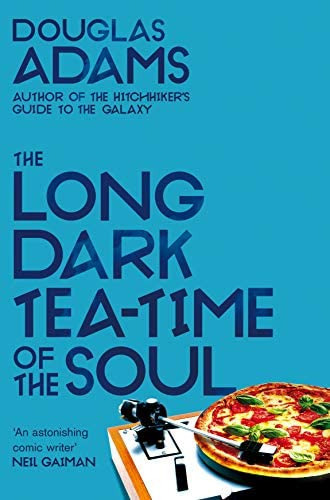 DOUGLAS ADAMS
AUTHOR OF THE HITCHHIKER'S GUIDE TO THE GALAXY

THE LONG DARK TEA-TIME OF THE SOUL

'An astonishing comic writer'
NEIL GAIMAN